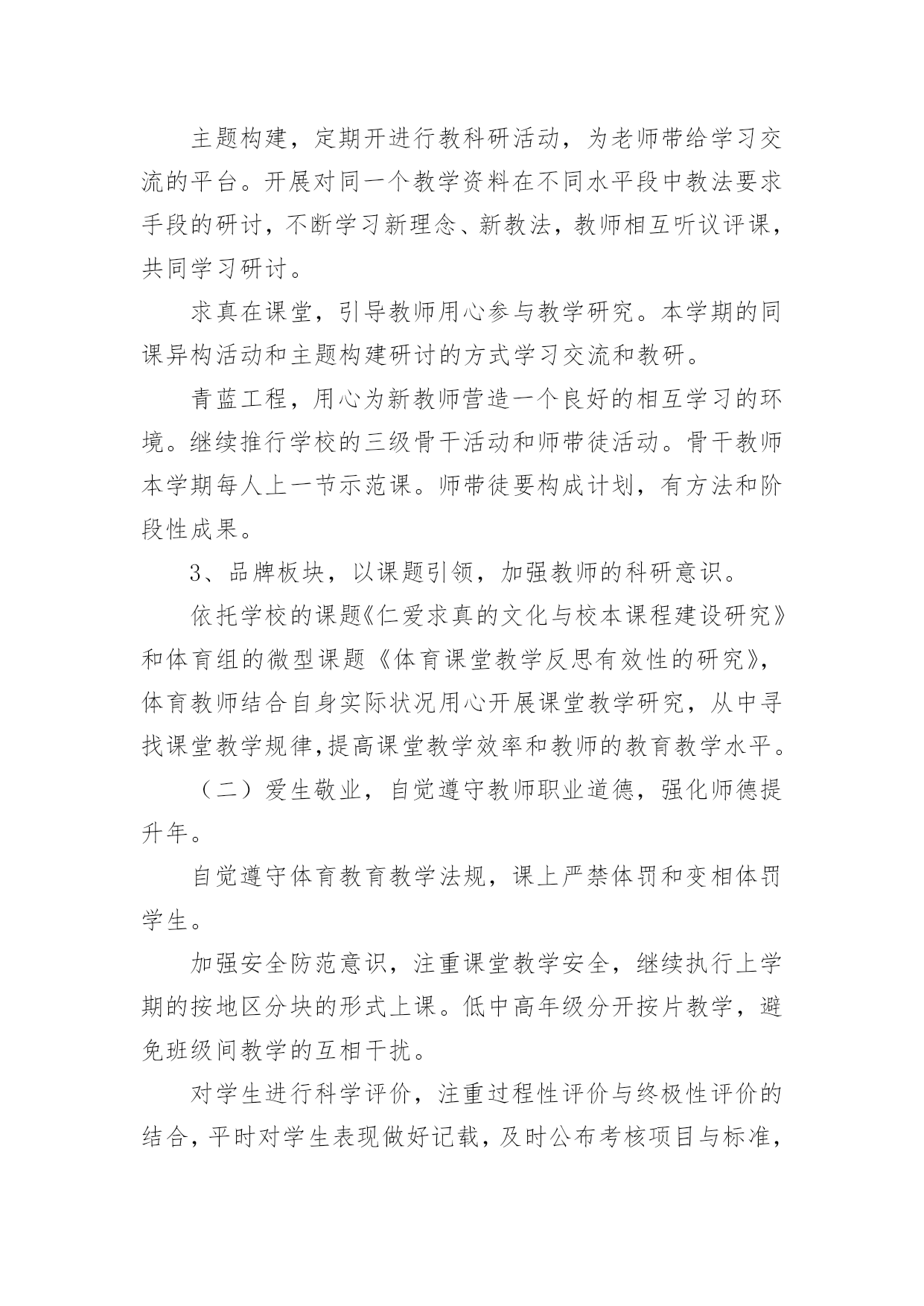 主题构建，定期开进行教科研活动，为老师带给学习交流的平台。开展对同一个教学资料在不同水平段中教法要求手段的研讨，不断学习新理念、新教法，教师相互听议评课，共同学习研讨。

求真在课堂，引导教师用心参与教学研究。本学期的同课异构活动和主题构建研讨的方式学习交流和教研。

青蓝工程，用心为新教师营造一个良好的相互学习的环境。继续推行学校的三级骨干活动和师带徒活动。骨干教师本学期每人上一节示范课。师带徒要构成计划，有方法和阶段性成果。

3、品牌板块，以课题引领，加强教师的科研意识。

依托学校的课题《仁爱求真的文化与校本课程建设研究》和体育组的微型课题《体育课堂教学反思有效性的研究》，体育教师结合自身实际状况用心开展课堂教学研究，从中寻找课堂教学规律,提高课堂教学效率和教师的教育教学水平。

（二）爱生敬业，自觉遵守教师职业道德，强化师德提升年。

自觉遵守体育教育教学法规，课上严禁体罚和变相体罚学生。

加强安全防范意识，注重课堂教学安全，继续执行上学期的按地区分块的形式上课。低中高年级分开按片教学，避免班级间教学的互相干扰。

对学生进行科学评价，注重过程性评价与终极性评价的结合，平时对学生表现做好记载，及时公布考核项目与标准，